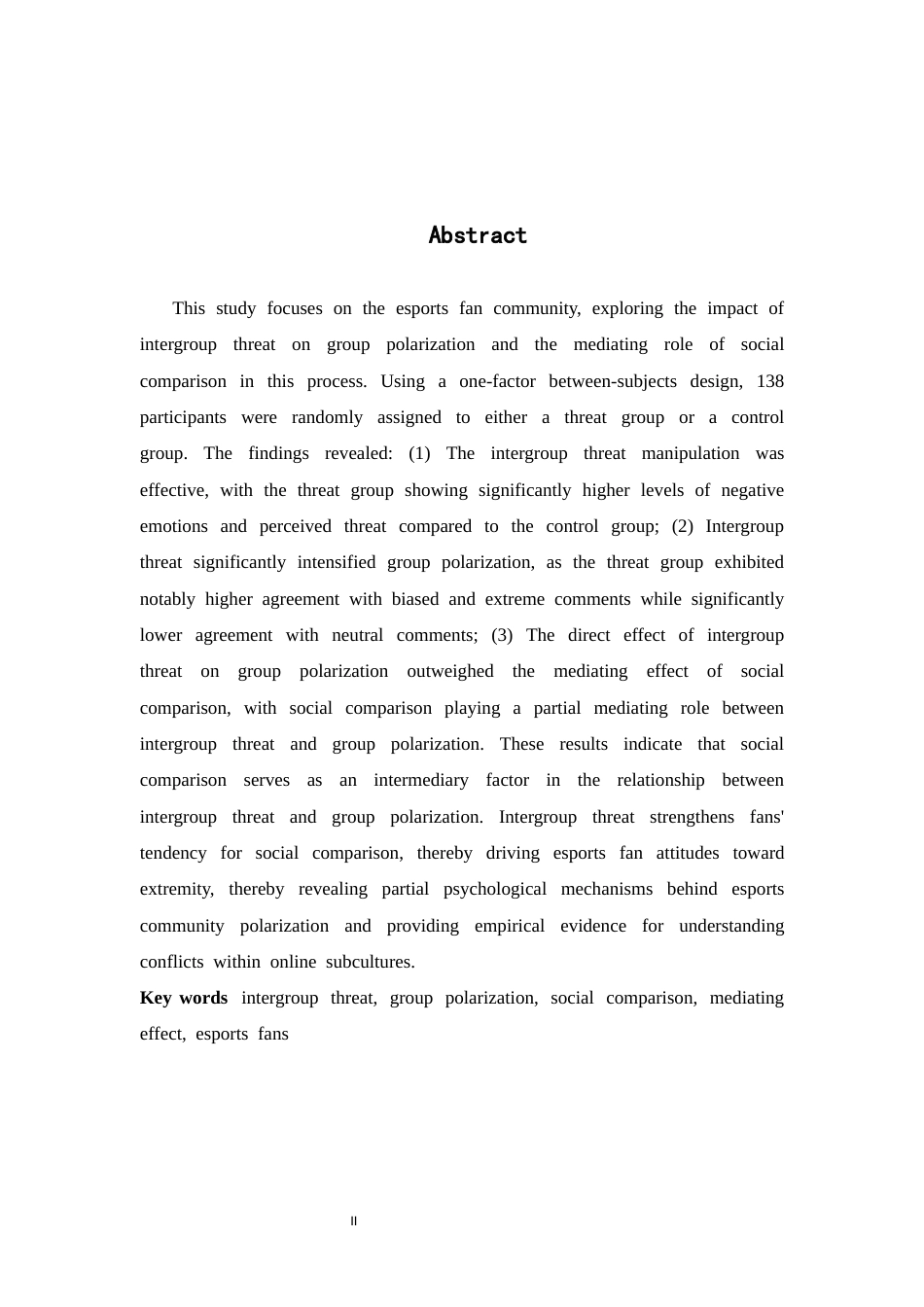 Abstract

This study focuses on the esports fan community, exploring the impact of intergroup threat on group polarization and the mediating role of social comparison in this process. Using a one-factor between-subjects design, 138 participants were randomly assigned to either a threat group or a control group. The findings revealed: (1) The intergroup threat manipulation was effective, with the threat group showing significantly higher levels of negative emotions and perceived threat compared to the control group; (2) Intergroup threat significantly intensified group polarization, as the threat group exhibited notably higher agreement with biased and extreme comments while significantly lower agreement with neutral comments; (3) The direct effect of intergroup threat on group polarization outweighed the mediating effect of social comparison, with social comparison playing a partial mediating role between intergroup threat and group polarization. These results indicate that social comparison serves as an intermediary factor in the relationship between intergroup threat and group polarization. Intergroup threat strengthens fans' tendency for social comparison, thereby driving esports fan attitudes toward extremity, thereby revealing partial psychological mechanisms behind esports community polarization and providing empirical evidence for understanding conflicts within online subcultures.

Key words intergroup threat, group polarization, social comparison, mediating effect, esports fans

II